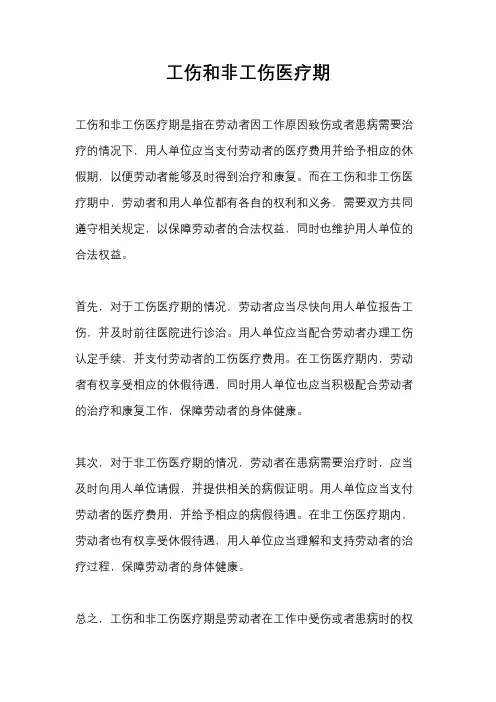 工伤和非工伤医疗期

工伤和非工伤医疗期是指在劳动者因工作原因致伤或者患病需要治疗的情况下，用人单位应当支付劳动者的医疗费用并给予相应的休假期，以便劳动者能够及时得到治疗和康复。而在工伤和非工伤医疗期中，劳动者和用人单位都有各自的权利和义务，需要双方共同遵守相关规定，以保障劳动者的合法权益，同时也维护用人单位的合法权益。

首先，对于工伤医疗期的情况，劳动者应当尽快向用人单位报告工伤，并及时前往医院进行诊治。用人单位应当配合劳动者办理工伤认定手续，并支付劳动者的工伤医疗费用。在工伤医疗期内，劳动者有权享受相应的休假待遇，同时用人单位也应当积极配合劳动者的治疗和康复工作，保障劳动者的身体健康。

其次，对于非工伤医疗期的情况，劳动者在患病需要治疗时，应当及时向用人单位请假，并提供相关的病假证明。用人单位应当支付劳动者的医疗费用，并给予相应的病假待遇。在非工伤医疗期内，劳动者也有权享受休假待遇，用人单位应当理解和支持劳动者的治疗过程，保障劳动者的身体健康。

总之，工伤和非工伤医疗期是劳动者在工作中受伤或者患病时的权